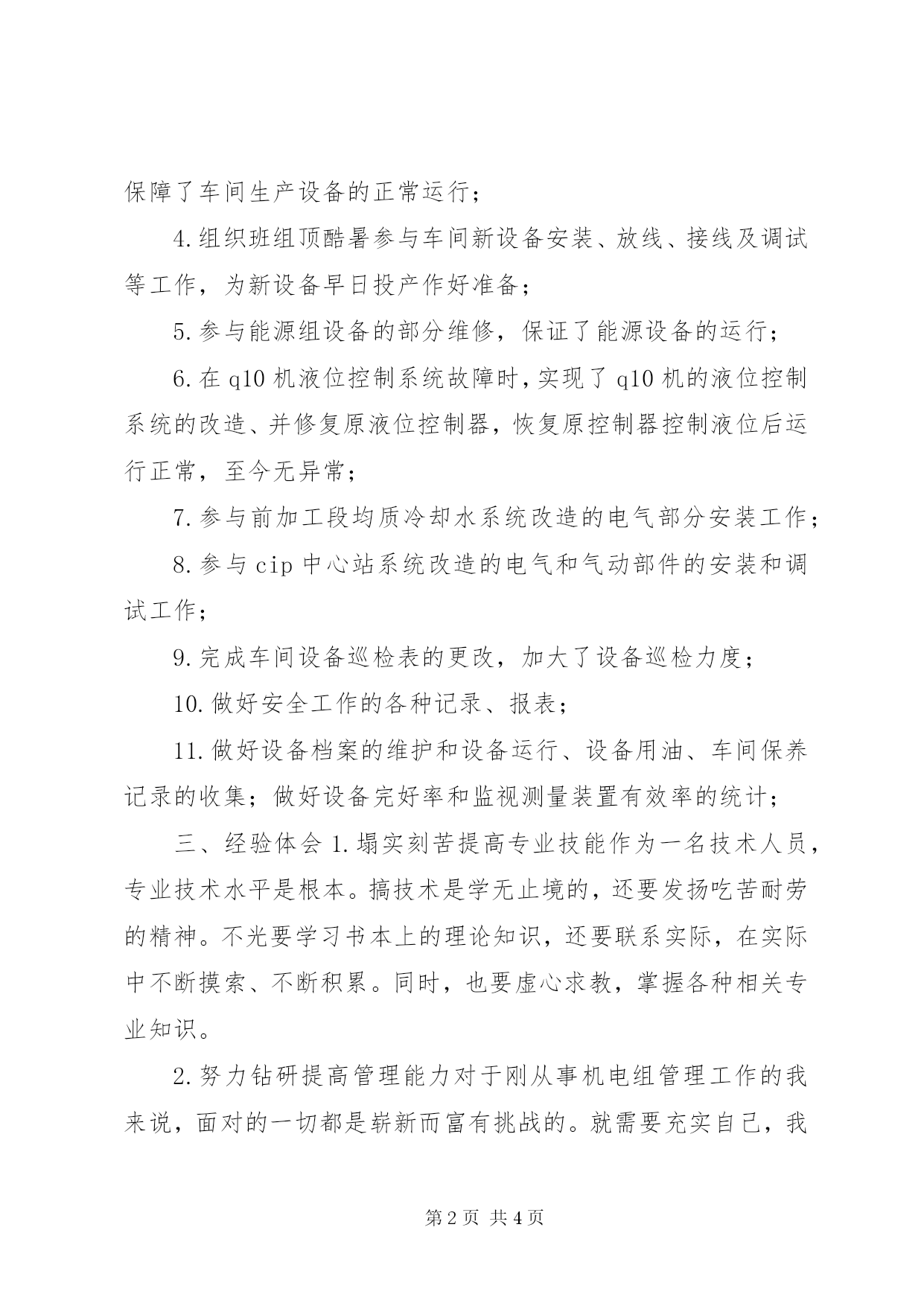 保障了车间生产设备的正常运行；

4.组织班组顶酷暑参与车间新设备安装、放线、接线及调试等工作，为新设备早日投产作好准备；

5.参与能源组设备的部分维修，保证了能源设备的运行；

6.在q10机液位控制系统故障时，实现了q10机的液位控制系统的改造、并修复原液位控制器，恢复原控制器控制液位后运行正常，至今无异常；

7.参与前加工段均质冷却水系统改造的电气部分安装工作；

8.参与cip中心站系统改造的电气和气动部件的安装和调试工作；

9.完成车间设备巡检表的更改，加大了设备巡检力度；

10.做好安全工作的各种记录、报表；

11.做好设备档案的维护和设备运行、设备用油、车间保养记录的收集；做好设备完好率和监视测量装置有效率的统计；

三、经验体会1.塌实刻苦提高专业技能作为一名技术人员，专业技术水平是根本。搞技术是学无止境的，还要发扬吃苦耐劳的精神。不光要学习书本上的理论知识，还要联系实际，在实际中不断摸索、不断积累。同时，也要虚心求教，掌握各种相关专业知识。

2.努力钻研提高管理能力对于刚从事机电组管理工作的我来说，面对的一切都是崭新而富有挑战的。就需要充实自己，我

第2页 共4页